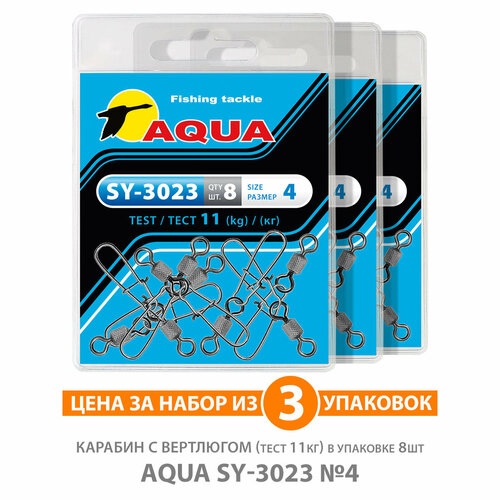 Fishing tackle

AQUA

SY-3023 QTY ШТ. 8 SIZE РАЗМЕР 4

4

4

TEST / ТЕСТ 11 (kg) / (кг)

ЦЕНА ЗА НАБОР ИЗ 3 УПАКОВОК

КАРАБИН С ВЕРТЛЮГОМ (тест 11кг) в упаковке 8шт

AQUA SY-3023 №4